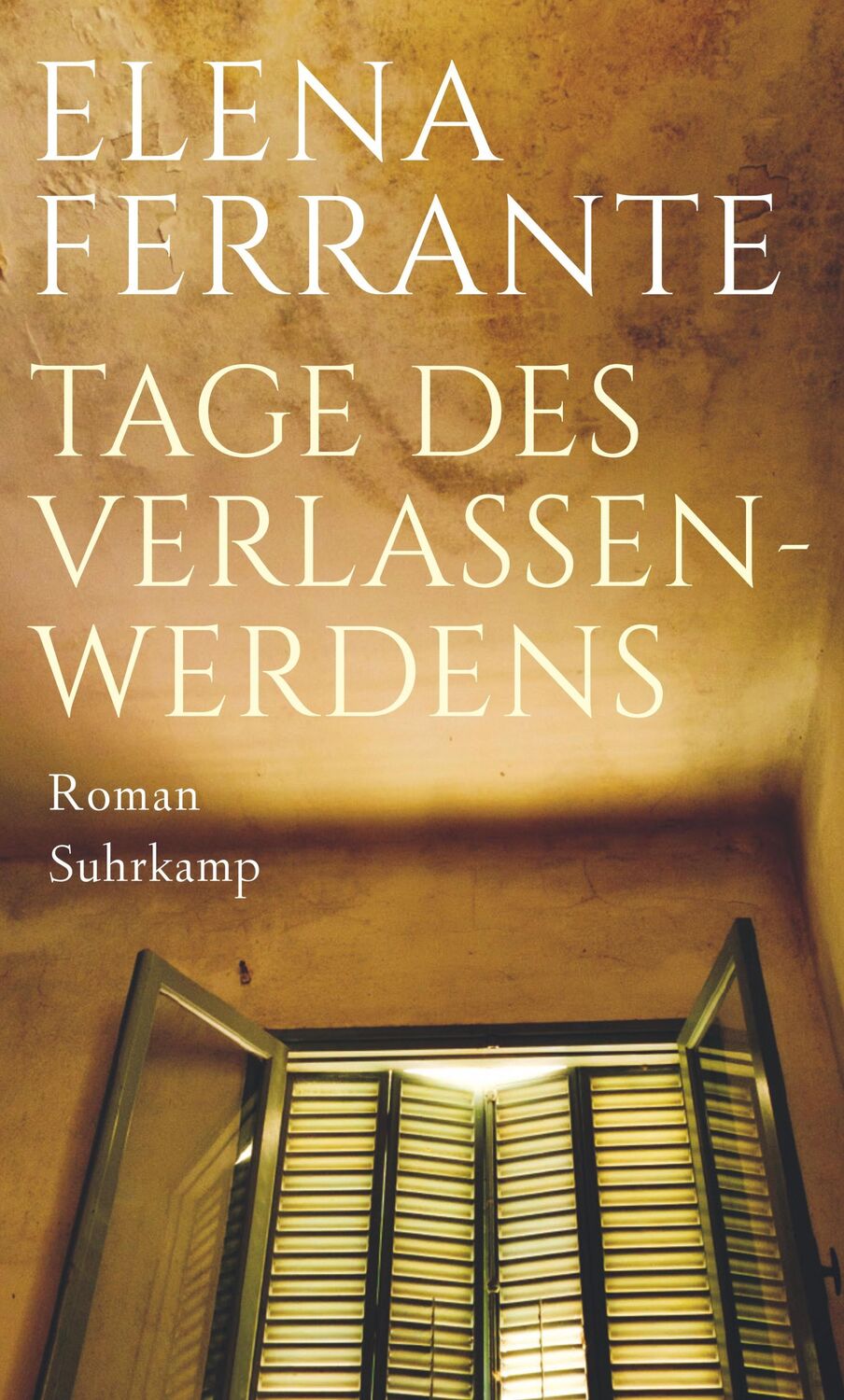 ELENA FERRANTE

TAGE DES VERLASSENWERDENS

Roman

Suhrkamp